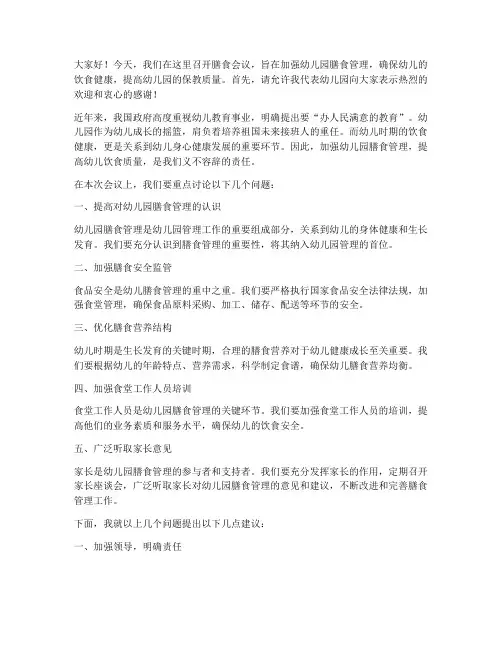 大家好！今天，我们在这里召开膳食会议，旨在加强幼儿园膳食管理，确保幼儿的饮食健康，提高幼儿园的保教质量。首先，请允许我代表幼儿园向大家表示热烈的欢迎和衷心的感谢！

近年来，我国政府高度重视幼儿教育事业，明确提出要“办人民满意的教育”。幼儿园作为幼儿成长的摇篮，肩负着培养祖国未来接班人的重任。而幼儿时期的饮食健康，更是关系到幼儿身心健康发展的重要环节。因此，加强幼儿园膳食管理，提高幼儿饮食质量，是我们义不容辞的责任。

在本次会议上，我们要重点讨论以下几个问题：

一、提高对幼儿园膳食管理的认识

幼儿园膳食管理是幼儿园管理工作的重要组成部分，关系到幼儿的身体健康和生长发育。我们要充分认识到膳食管理的重要性，将其纳入幼儿园管理的首位。

二、加强膳食安全监管

食品安全是幼儿膳食管理的重中之重。我们要严格执行国家食品安全法律法规，加强食堂管理，确保食品原料采购、加工、储存、配送等环节的安全。

三、优化膳食营养结构

幼儿时期是生长发育的关键时期，合理的膳食营养对于幼儿健康成长至关重要。我们要根据幼儿的年龄特点、营养需求，科学制定食谱，确保幼儿膳食营养均衡。

四、加强食堂工作人员培训

食堂工作人员是幼儿园膳食管理的关键环节。我们要加强食堂工作人员的培训，提高他们的业务素质和服务水平，确保幼儿的饮食安全。

五、广泛听取家长意见

家长是幼儿园膳食管理的参与者和支持者。我们要充分发挥家长的作用，定期召开家长座谈会，广泛听取家长对幼儿园膳食管理的意见和建议，不断改进和完善膳食管理工作。

下面，我就以上几个问题提出以下几点建议：

一、加强领导，明确责任